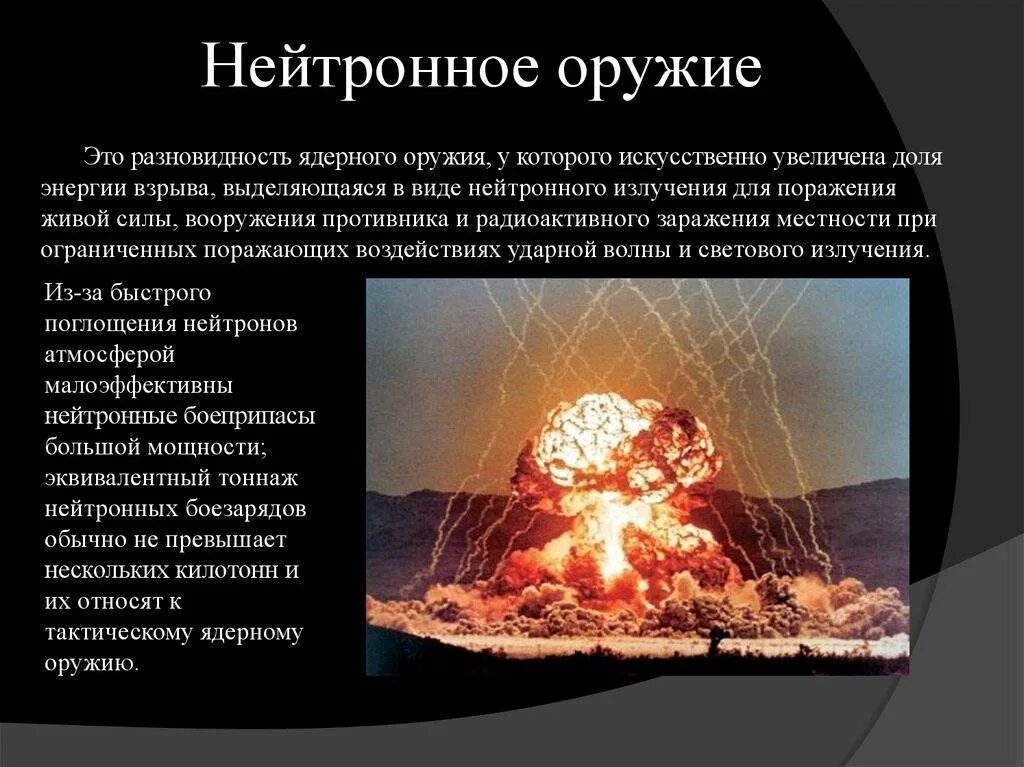 Нейтронное оружие

Это разновидность ядерного оружия, у которого искусственно увеличена доля энергии взрыва, выделяющаяся в виде нейтронного излучения для поражения живой силы, вооружения противника и радиоактивного заражения местности при ограниченных поражающих воздействиях ударной волны и светового излучения.

Из-за быстрого поглощения нейтронов атмосферой малоэффективны нейтронные боеприпасы большой мощности; эквивалентный тоннаж нейтронных боезарядов обычно не превышает нескольких килотонн и их относят к тактическому ядерному оружию.